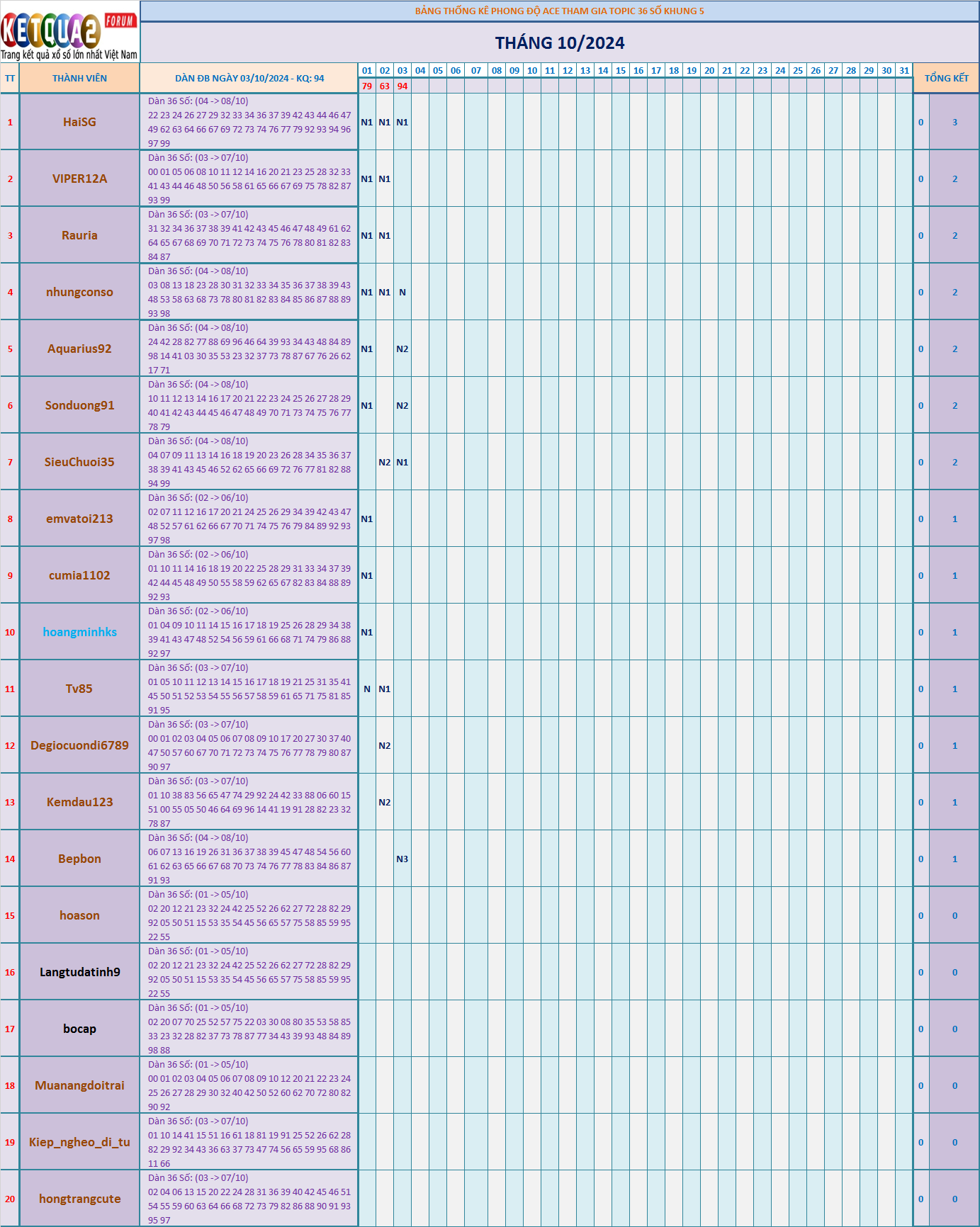 KETQUA2 FORUM
Trang kết quả xổ số lớn nhất Việt Nam

BẢNG THỐNG KÊ PHONG ĐỘ ACE THAM GIA TOPIC 36 SỐ KHUNG 5

THÁNG 10/2024

| TT | THÀNH VIÊN | DÀN ĐB NGÀY 03/10/2024 - KQ: 94 | 01 | 02 | 03 | 04 | 05 | 06 | 07 | 08 | 09 | 10 | 11 | 12 | 13 | 14 | 15 | 16 | 17 | 18 | 19 | 20 | 21 | 22 | 23 | 24 | 25 | 26 | 27 | 28 | 29 | 30 | 31 | TỔNG KẾT | |
|---|---|---|---|---|---|---|---|---|---|---|---|---|---|---|---|---|---|---|---|---|---|---|---|---|---|---|---|---|---|---|---|---|---|---|---|
| | | | 79 | 63 | 94 | | | | | | | | | | | | | | | | | | | | | | | | | | | | | | |
| 1 | HaiSG | Dàn 36 Số: (04 -> 08/10) 22 23 24 26 27 29 32 33 34 36 37 39 42 43 44 46 47 49 62 63 64 66 67 69 72 73 74 76 77 79 92 93 94 96 97 99 | N1 | N1 | N1 | | | | | | | | | | | | | | | | | | | | | | | | | | | | | 0 | 3 |
| 2 | VIPER12A | Dàn 36 Số: (03 -> 07/10) 00 01 05 06 08 10 11 12 14 16 20 21 23 25 28 32 33 41 43 44 46 48 50 56 58 61 65 66 67 69 75 78 82 87 93 99 | N1 | N1 | | | | | | | | | | | | | | | | | | | | | | | | | | | | | | 0 | 2 |
| 3 | Rauria | Dàn 36 Số: (03 -> 07/10) 31 32 34 36 37 38 39 41 42 43 45 46 47 48 49 61 62 64 65 67 68 69 70 71 72 73 74 75 76 78 80 81 82 83 84 87 | N1 | N1 | | | | | | | | | | | | | | | | | | | | | | | | | | | | | | 0 | 2 |
| 4 | nhungconso | Dàn 36 Số: (04 -> 08/10) 03 08 13 18 23 28 30 31 32 33 34 35 36 37 38 39 43 48 53 58 63 68 73 78 80 81 82 83 84 85 86 87 88 89 93 98 | N1 | N1 | N | | | | | | | | | | | | | | | | | | | | | | | | | | | | | 0 | 2 |
| 5 | Aquarius92 | Dàn 36 Số: (04 -> 08/10) 24 42 28 82 77 88 69 96 46 64 39 93 34 43 48 84 89 98 14 41 03 30 35 53 23 32 37 73 78 87 67 76 26 62 17 71 | N1 | | N2 | | | | | | | | | | | | | | | | | | | | | | | | | | | | | 0 | 2 |
| 6 | Sonduong91 | Dàn 36 Số: (04 -> 08/10) 10 11 12 13 14 16 17 20 21 22 23 24 25 26 27 28 29 40 41 42 43 44 45 46 47 48 49 70 71 73 74 75 76 77 78 79 | N1 | | N2 | | | | | | | | | | | | | | | | | | | | | | | | | | | | | 0 | 2 |
| 7 | SieuChuoi35 | Dàn 36 Số: (04 -> 08/10) 04 07 09 11 13 14 16 18 19 20 23 26 28 34 35 36 37 38 39 41 43 45 46 52 62 65 66 69 72 76 77 81 82 88 94 99 | | N2 | N1 | | | | | | | | | | | | | | | | | | | | | | | | | | | | | 0 | 2 |
| 8 | emvatoi213 | Dàn 36 Số: (02 -> 06/10) 02 07 11 12 16 17 20 21 24 25 26 29 34 39 42 43 47 48 52 57 61 62 66 67 70 71 74 75 76 79 84 89 92 93 97 98 | N1 | | | | | | | | | | | | | | | | | | | | | | | | | | | | | | | 0 | 1 |
| 9 | cumia1102 | Dàn 36 Số: (02 -> 06/10) 01 10 11 14 16 18 19 20 22 25 28 29 31 33 34 37 39 42 44 45 48 49 50 55 58 59 62 65 67 82 83 84 88 89 92 93 | N1 | | | | | | | | | | | | | | | | | | | | | | | | | | | | | | | 0 | 1 |
| 10 | hoangminhks | Dàn 36 Số: (02 -> 06/10) 01 04 09 10 11 14 15 16 17 18 19 25 26 28 29 34 38 39 41 43 47 48 52 54 56 59 61 66 68 71 74 79 86 88 92 97 | N1 | | | | | | | | | | | | | | | | | | | | | | | | | | | | | | | 0 | 1 |
| 11 | Tv85 | Dàn 36 Số: (03 -> 07/10) 01 05 10 11 12 13 14 15 16 17 18 19 21 25 31 35 41 45 50 51 52 53 54 55 56 57 58 59 61 65 71 75 81 85 91 95 | N | N1 | | | | | | | | | | | | | | | | | | | | | | | | | | | | | | 0 | 1 |
| 12 | Degiocuondi6789 | Dàn 36 Số: (03 -> 07/10) 00 01 02 03 04 05 06 07 08 09 10 17 20 27 30 37 40 47 50 57 60 67 70 71 72 73 74 75 76 77 78 79 80 87 90 97 | | N2 | | | | | | | | | | | | | | | | | | | | | | | | | | | | | | 0 | 1 |
| 13 | Kemdau123 | Dàn 36 Số: (03 -> 07/10) 01 10 38 83 56 65 47 74 29 92 24 42 33 88 06 60 15 51 00 55 05 50 46 64 69 96 14 41 19 91 28 82 23 32 78 87 | | N2 | | | | | | | | | | | | | | | | | | | | | | | | | | | | | | 0 | 1 |
| 14 | Bepbon | Dàn 36 Số: (04 -> 08/10) 06 07 13 16 19 26 31 36 37 38 39 45 47 48 54 56 60 61 62 63 65 66 67 68 70 73 74 76 77 78 83 84 86 87 91 93 | | | N3 | | | | | | | | | | | | | | | | | | | | | | | | | | | | | 0 | 1 |
| 15 | hoason | Dàn 36 Số: (01 -> 05/10) 02 20 12 21 23 32 24 42 25 52 26 62 27 72 28 82 29 92 05 50 51 15 53 35 54 45 56 65 57 75 58 85 59 95 22 55 | | | | | | | | | | | | | | | | | | | | | | | | | | | | | | | | 0 | 0 |
| 16 | Langtudatinh9 | Dàn 36 Số: (01 -> 05/10) 02 20 12 21 23 32 24 42 25 52 26 62 27 72 28 82 29 92 05 50 51 15 53 35 54 45 56 65 57 75 58 85 59 95 22 55 | | | | | | | | | | | | | | | | | | | | | | | | | | | | | | | | 0 | 0 |
| 17 | bocap | Dàn 36 Số: (01 -> 05/10) 02 20 07 70 25 52 57 75 22 03 30 08 80 35 53 58 85 33 23 32 28 82 37 73 78 87 77 34 43 39 93 48 84 89 98 88 | | | | | | | | | | | | | | | | | | | | | | | | | | | | | | | | 0 | 0 |
| 18 | Muanangdoitrai | Dàn 36 Số: (01 -> 05/10) 00 01 02 03 04 05 06 07 08 09 10 12 20 21 22 23 24 25 26 27 28 29 30 32 40 42 50 52 60 62 70 72 80 82 90 92 | | | | | | | | | | | | | | | | | | | | | | | | | | | | | | | | 0 | 0 |
| 19 | Kiep_ngheo_di_tu | Dàn 36 Số: (03 -> 07/10) 01 10 14 41 15 51 16 61 18 81 19 91 25 52 26 62 28 82 29 92 34 43 36 63 37 73 47 74 56 65 59 95 68 86 11 66 | | | | | | | | | | | | | | | | | | | | | | | | | | | | | | | | 0 | 0 |
| 20 | hongtrangcute | Dàn 36 Số: (03 -> 07/10) 02 04 06 13 15 20 22 24 28 31 36 39 40 42 45 46 51 54 55 59 60 63 64 66 68 72 73 79 82 86 88 90 91 93 95 97 | | | | | | | | | | | | | | | | | | | | | | | | | | | | | | | | 0 | 0 |